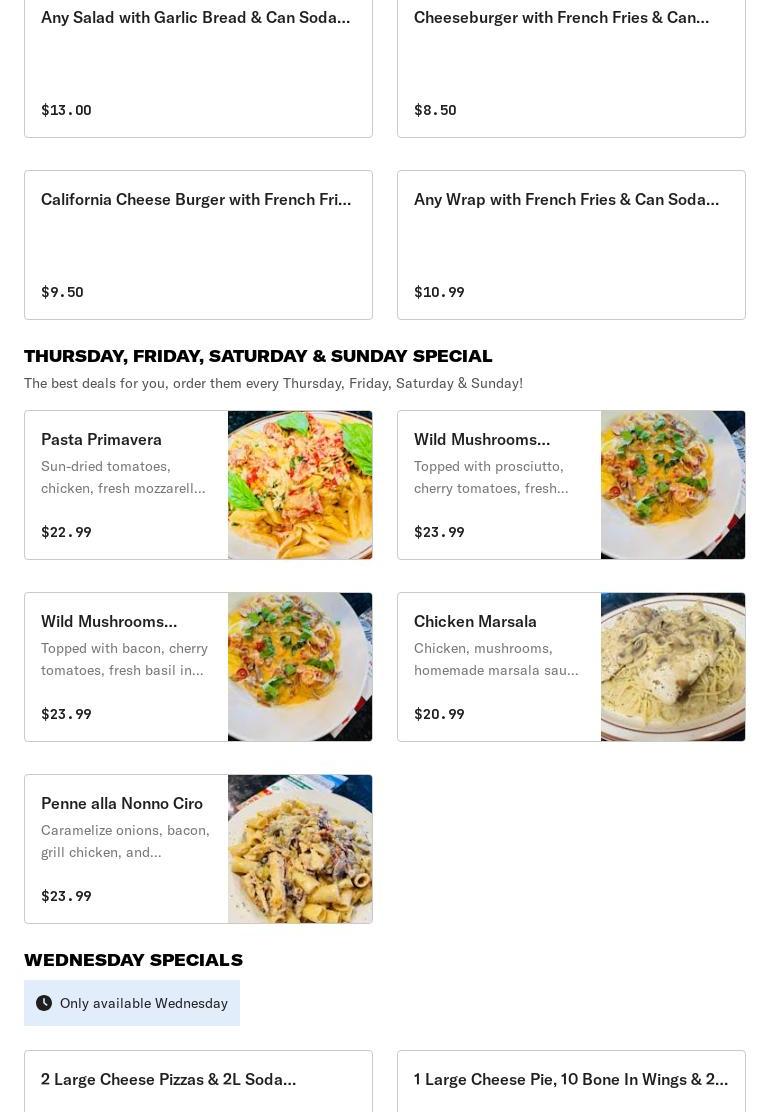 Any Salad with Garlic Bread & Can Soda...

$13.00

Cheeseburger with French Fries & Can...

$8.50

California Cheese Burger with French Fri...

$9.50

Any Wrap with French Fries & Can Soda...

$10.99

THURSDAY, FRIDAY, SATURDAY & SUNDAY SPECIAL

The best deals for you, order them every Thursday, Friday, Saturday & Sunday!

Pasta Primavera

Sun-dried tomatoes, chicken, fresh mozzarell...

$22.99

Wild Mushrooms...

Topped with prosciutto, cherry tomatoes, fresh...

$23.99

Wild Mushrooms...

Topped with bacon, cherry tomatoes, fresh basil in...

$23.99

Chicken Marsala

Chicken, mushrooms, homemade marsala sau...

$20.99

Penne alla Nonno Ciro

Caramelize onions, bacon, grill chicken, and...

$23.99

WEDNESDAY SPECIALS

Only available Wednesday

2 Large Cheese Pizzas & 2L Soda...

1 Large Cheese Pie, 10 Bone In Wings & 2...